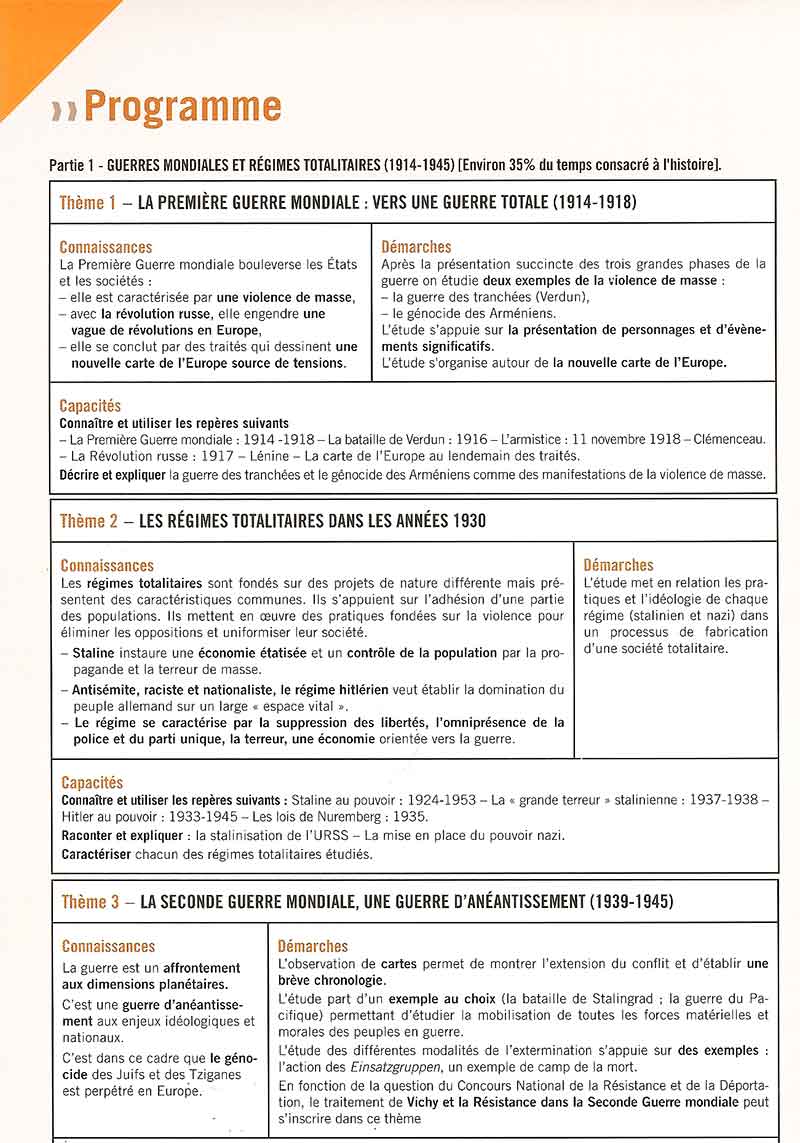 ›› Programme

Partie 1 - GUERRES MONDIALES ET RÉGIMES TOTALITAIRES (1914-1945) [Environ 35% du temps consacré à l'histoire].

Thème 1 – LA PREMIÈRE GUERRE MONDIALE : VERS UNE GUERRE TOTALE (1914-1918)

Connaissances
La Première Guerre mondiale bouleverse les États et les sociétés :
– elle est caractérisée par une violence de masse,
– avec la révolution russe, elle engendre une vague de révolutions en Europe,
– elle se conclut par des traités qui dessinent une nouvelle carte de l'Europe source de tensions.

Démarches
Après la présentation succincte des trois grandes phases de la guerre on étudie deux exemples de la violence de masse :
– la guerre des tranchées (Verdun),
– le génocide des Arméniens.
L'étude s'appuie sur la présentation de personnages et d'évènements significatifs.
L'étude s'organise autour de la nouvelle carte de l'Europe.

Capacités
Connaître et utiliser les repères suivants
– La Première Guerre mondiale : 1914 -1918 – La bataille de Verdun : 1916 – L'armistice : 11 novembre 1918 – Clémenceau.
– La Révolution russe : 1917 – Lénine – La carte de l'Europe au lendemain des traités.
Décrire et expliquer la guerre des tranchées et le génocide des Arméniens comme des manifestations de la violence de masse.

Thème 2 – LES RÉGIMES TOTALITAIRES DANS LES ANNÉES 1930

Connaissances
Les régimes totalitaires sont fondés sur des projets de nature différente mais présentent des caractéristiques communes. Ils s'appuient sur l'adhésion d'une partie des populations. Ils mettent en œuvre des pratiques fondées sur la violence pour éliminer les oppositions et uniformiser leur société.
– Staline instaure une économie étatisée et un contrôle de la population par la propagande et la terreur de masse.
– Antisémite, raciste et nationaliste, le régime hitlérien veut établir la domination du peuple allemand sur un large « espace vital ».
– Le régime se caractérise par la suppression des libertés, l'omniprésence de la police et du parti unique, la terreur, une économie orientée vers la guerre.

Démarches
L'étude met en relation les pratiques et l'idéologie de chaque régime (stalinien et nazi) dans un processus de fabrication d'une société totalitaire.

Capacités
Connaître et utiliser les repères suivants : Staline au pouvoir : 1924-1953 – La « grande terreur » stalinienne : 1937-1938 – Hitler au pouvoir : 1933-1945 – Les lois de Nuremberg : 1935.
Raconter et expliquer : la stalinisation de l'URSS – La mise en place du pouvoir nazi.
Caractériser chacun des régimes totalitaires étudiés.

Thème 3 – LA SECONDE GUERRE MONDIALE, UNE GUERRE D'ANÉANTISSEMENT (1939-1945)

Connaissances
La guerre est un affrontement aux dimensions planétaires.
C'est une guerre d'anéantissement aux enjeux idéologiques et nationaux.
C'est dans ce cadre que le génocide des Juifs et des Tziganes est perpétré en Europe.

Démarches
L'observation de cartes permet de montrer l'extension du conflit et d'établir une brève chronologie.
L'étude part d'un exemple au choix (la bataille de Stalingrad ; la guerre du Pacifique) permettant d'étudier la mobilisation de toutes les forces matérielles et morales des peuples en guerre.
L'étude des différentes modalités de l'extermination s'appuie sur des exemples : l'action des Einsatzgruppen, un exemple de camp de la mort.
En fonction de la question du Concours National de la Résistance et de la Déportation, le traitement de Vichy et la Résistance dans la Seconde Guerre mondiale peut s'inscrire dans ce thème